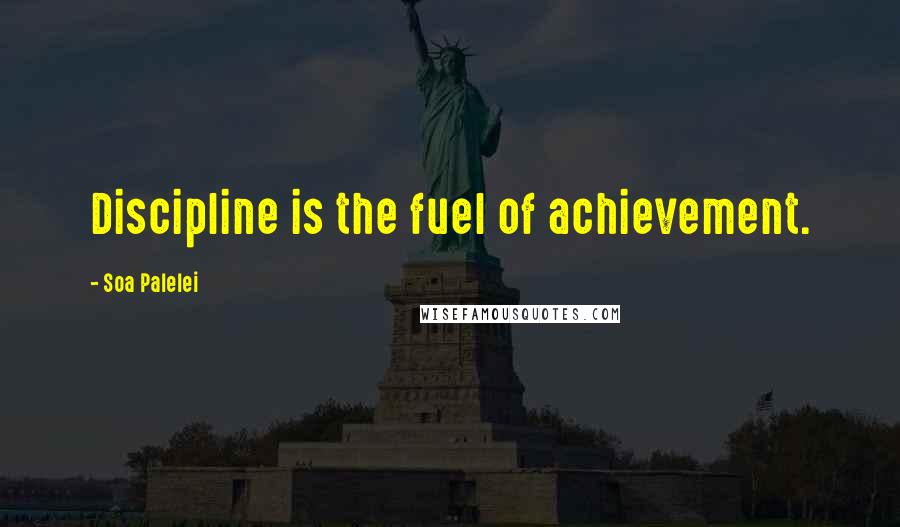 Discipline is the fuel of achievement.

- Soa Palelei

WISEFAMOUSQUOTES.COM